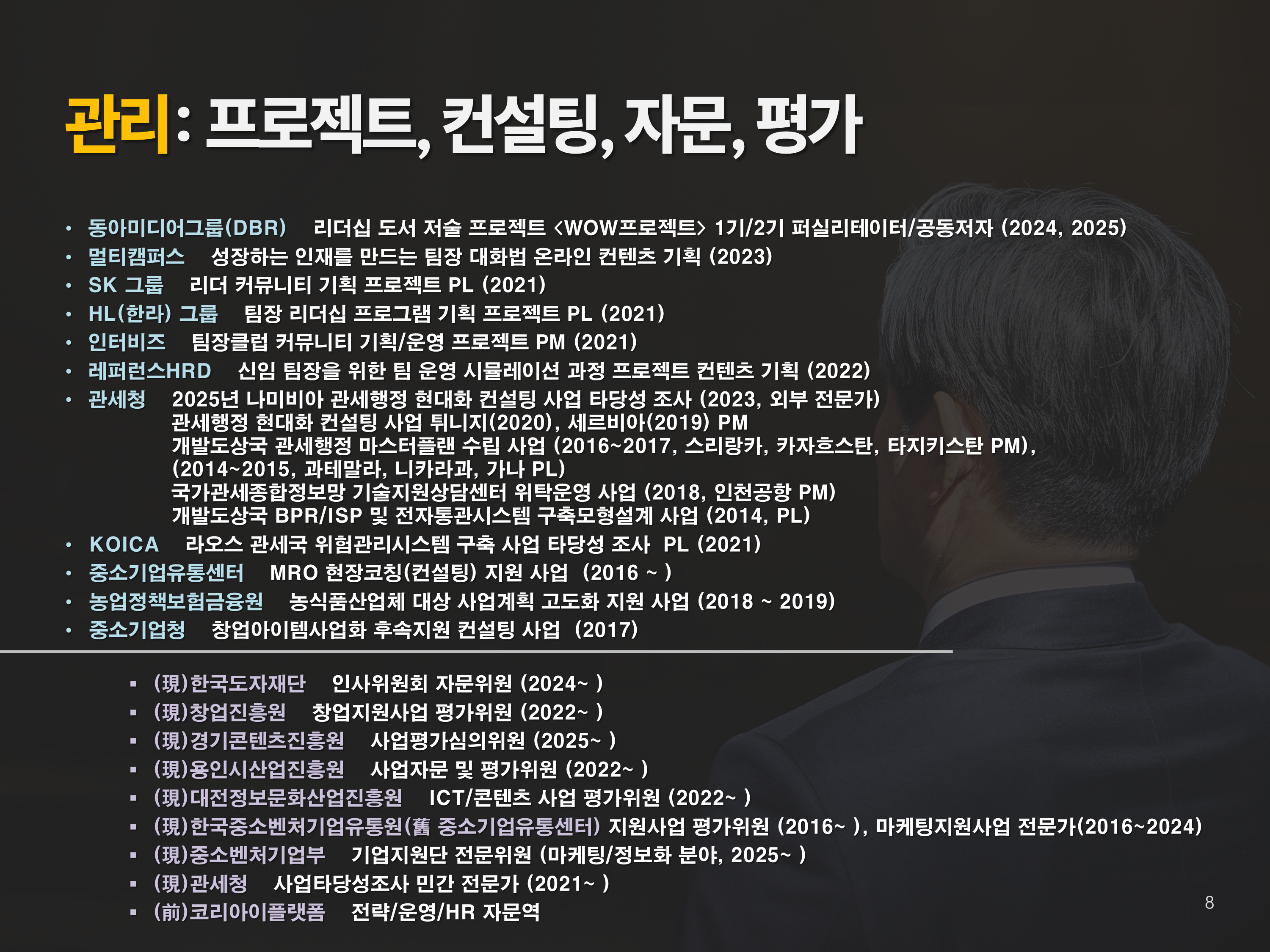 관리: 프로젝트, 컨설팅, 자문, 평가

• 동아미디어그룹(DBR) 리더십 도서 저술 프로젝트 <WOW프로젝트> 1기/2기 퍼실리테이터/공동저자 (2024, 2025)
• 멀티캠퍼스 성장하는 인재를 만드는 팀장 대화법 온라인 컨텐츠 기획 (2023)
• SK 그룹 리더 커뮤니티 기획 프로젝트 PL (2021)
• HL(한라) 그룹 팀장 리더십 프로그램 기획 프로젝트 PL (2021)
• 인터비즈 팀장클럽 커뮤니티 기획/운영 프로젝트 PM (2021)
• 레퍼런스HRD 신임 팀장을 위한 팀 운영 시뮬레이션 과정 프로젝트 컨텐츠 기획 (2022)
• 관세청 2025년 나미비아 관세행정 현대화 컨설팅 사업 타당성 조사 (2023, 외부 전문가)
관세행정 현대화 컨설팅 사업 튀니지(2020), 세르비아(2019) PM
개발도상국 관세행정 마스터플랜 수립 사업 (2016~2017, 스리랑카, 카자흐스탄, 타지키스탄 PM), (2014~2015, 과테말라, 니카라과, 가나 PL)
국가관세종합정보망 기술지원상담센터 위탁운영 사업 (2018, 인천공항 PM)
개발도상국 BPR/ISP 및 전자통관시스템 구축모형설계 사업 (2014, PL)
• KOICA 라오스 관세국 위험관리시스템 구축 사업 타당성 조사 PL (2021)
• 중소기업유통센터 MRO 현장코칭(컨설팅) 지원 사업 (2016 ~ )
• 농업정책보험금융원 농식품산업체 대상 사업계획 고도화 지원 사업 (2018 ~ 2019)
• 중소기업청 창업아이템사업화 후속지원 컨설팅 사업 (2017)

▪ (現)한국도자재단 인사위원회 자문위원 (2024~ )
▪ (現)창업진흥원 창업지원사업 평가위원 (2022~ )
▪ (現)경기콘텐츠진흥원 사업평가심의위원 (2025~ )
▪ (現)용인시산업진흥원 사업자문 및 평가위원 (2022~ )
▪ (現)대전정보문화산업진흥원 ICT/콘텐츠 사업 평가위원 (2022~ )
▪ (現)한국중소벤처기업유통원(舊 중소기업유통센터) 지원사업 평가위원 (2016~ ), 마케팅지원사업 전문가(2016~2024)
▪ (現)중소벤처기업부 기업지원단 전문위원 (마케팅/정보화 분야, 2025~ )
▪ (現)관세청 사업타당성조사 민간 전문가 (2021~ )
▪ (前)코리아이플랫폼 전략/운영/HR 자문역

8